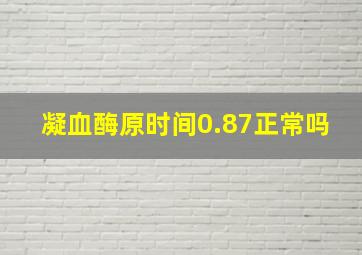 凝血酶原时间0.87正常吗